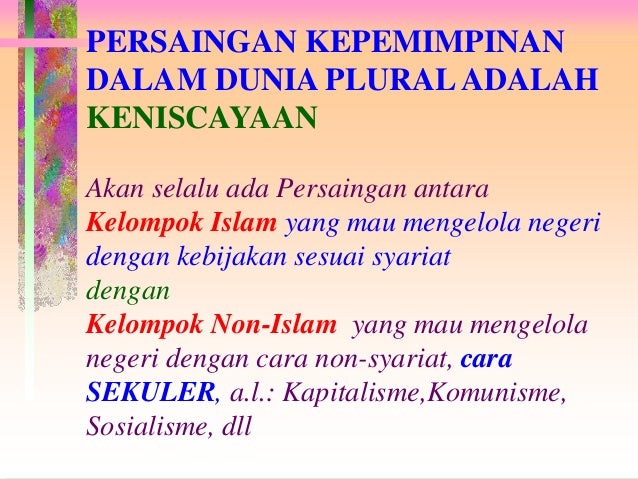 PERSAINGAN KEPEMIMPINAN DALAM DUNIA PLURAL ADALAH KENISCAYAAN

Akan selalu ada Persaingan antara Kelompok Islam yang mau mengelola negeri dengan kebijakan sesuai syariat

dengan

Kelompok Non-Islam yang mau mengelola negeri dengan cara non-syariat, cara SEKULER, a.l.: Kapitalisme,Komunisme, Sosialisme, dll